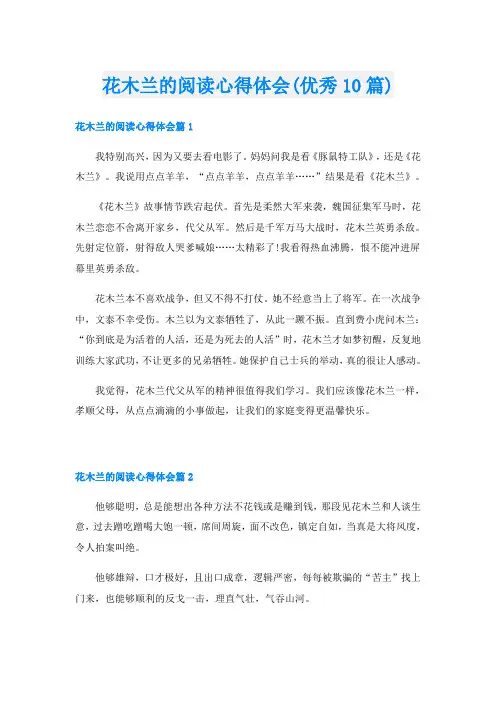 花木兰的阅读心得体会(优秀10篇)

花木兰的阅读心得体会篇1

我特别高兴，因为又要去看电影了。妈妈问我是看《豚鼠特工队》，还是《花木兰》。我说用点点羊羊，“点点羊羊，点点羊羊……”结果是看《花木兰》。

《花木兰》故事情节跌宕起伏。首先是柔然大军来袭，魏国征集军马时，花木兰恋恋不舍离开家乡，代父从军。然后是千军万马大战时，花木兰英勇杀敌。先射定位箭，射得敌人哭爹喊娘……太精彩了!我看得热血沸腾，恨不能冲进屏幕里英勇杀敌。

花木兰本不喜欢战争，但又不得不打仗。她不经意当上了将军。在一次战争中，文泰不幸受伤。木兰以为文泰牺牲了，从此一蹶不振。直到费小虎问木兰：“你到底是为活着的人活，还是为死去的人活”时，花木兰才如梦初醒，反复地训练大家武功，不让更多的兄弟牺牲。她保护自己士兵的举动，真的很让人感动。

我觉得，花木兰代父从军的精神很值得我们学习。我们应该像花木兰一样，孝顺父母，从点点滴滴的小事做起，让我们的家庭变得更温馨快乐。

花木兰的阅读心得体会篇2

他够聪明，总是能想出各种方法不花钱或是赚到钱，那段见花木兰和人谈生意，过去蹭吃蹭喝大饱一顿，席间周旋，面不改色，镇定自如，当真是大将风度，令人拍案叫绝。

他够雄辩，口才极好，且出口成章，逻辑严密，每每被欺骗的“苦主”找上门来，也能够顺利的反戈一击，理直气壮，气吞山河。